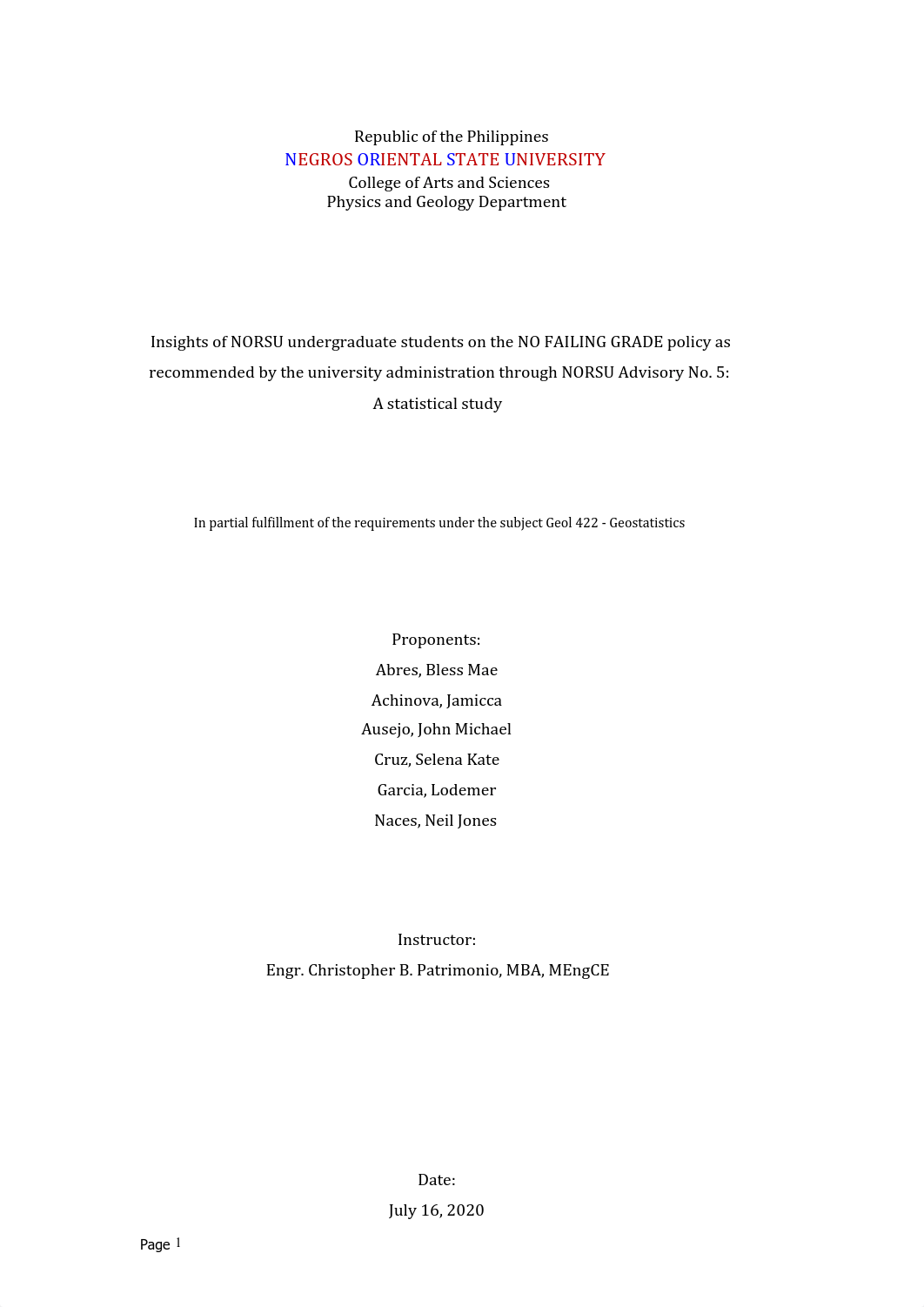 Republic of the Philippines
NEGROS ORIENTAL STATE UNIVERSITY
College of Arts and Sciences
Physics and Geology Department

Insights of NORSU undergraduate students on the NO FAILING GRADE policy as recommended by the university administration through NORSU Advisory No. 5: A statistical study

In partial fulfillment of the requirements under the subject Geol 422 - Geostatistics

Proponents:
Abres, Bless Mae
Achinova, Jamicca
Ausejo, John Michael
Cruz, Selena Kate
Garcia, Lodemer
Naces, Neil Jones

Instructor:
Engr. Christopher B. Patrimonio, MBA, MEngCE

Date:
July 16, 2020

Page 1